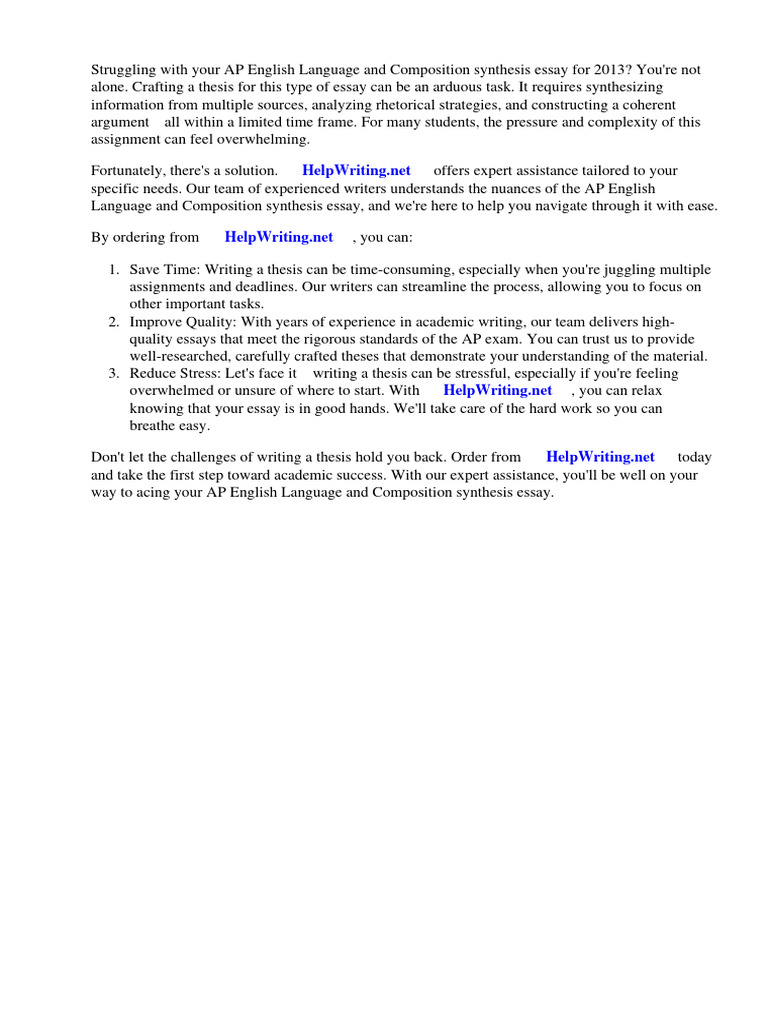 Struggling with your AP English Language and Composition synthesis essay for 2013? You're not alone. Crafting a thesis for this type of essay can be an arduous task. It requires synthesizing information from multiple sources, analyzing rhetorical strategies, and constructing a coherent argument all within a limited time frame. For many students, the pressure and complexity of this assignment can feel overwhelming.

Fortunately, there's a solution. HelpWriting.net offers expert assistance tailored to your specific needs. Our team of experienced writers understands the nuances of the AP English Language and Composition synthesis essay, and we're here to help you navigate through it with ease.

By ordering from HelpWriting.net , you can:

1. Save Time: Writing a thesis can be time-consuming, especially when you're juggling multiple assignments and deadlines. Our writers can streamline the process, allowing you to focus on other important tasks.
2. Improve Quality: With years of experience in academic writing, our team delivers high-quality essays that meet the rigorous standards of the AP exam. You can trust us to provide well-researched, carefully crafted theses that demonstrate your understanding of the material.
3. Reduce Stress: Let's face it writing a thesis can be stressful, especially if you're feeling overwhelmed or unsure of where to start. With HelpWriting.net , you can relax knowing that your essay is in good hands. We'll take care of the hard work so you can breathe easy.

Don't let the challenges of writing a thesis hold you back. Order from HelpWriting.net today and take the first step toward academic success. With our expert assistance, you'll be well on your way to acing your AP English Language and Composition synthesis essay.